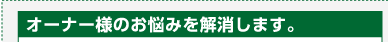 オーナー様のお悩みを解消します。